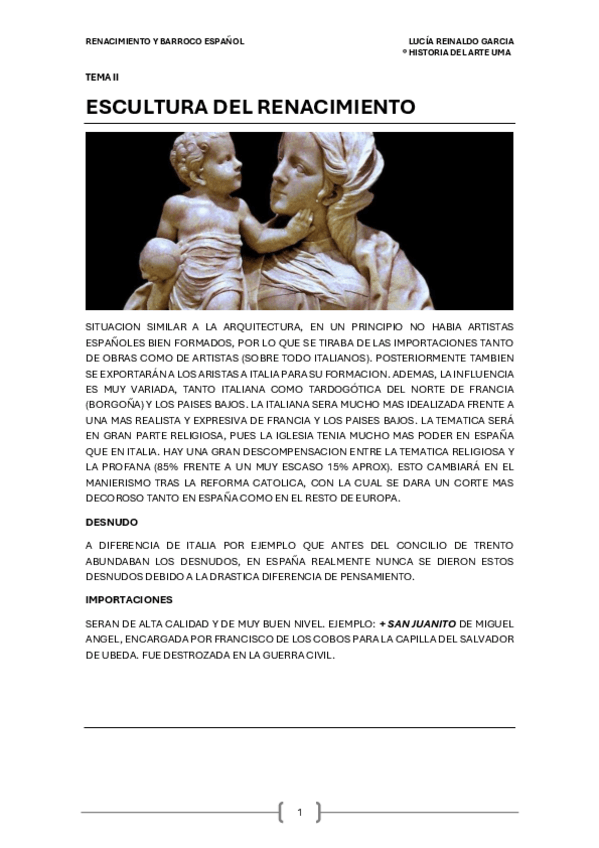 RENACIMIENTO Y BARROCO ESPAÑOL

LUCÍA REINALDO GARCIA
º HISTORIA DEL ARTE UMA

TEMA II

ESCULTURA DEL RENACIMIENTO

SITUACION SIMILAR A LA ARQUITECTURA, EN UN PRINCIPIO NO HABIA ARTISTAS ESPAÑOLES BIEN FORMADOS, POR LO QUE SE TIRABA DE LAS IMPORTACIONES TANTO DE OBRAS COMO DE ARTISTAS (SOBRE TODO ITALIANOS). POSTERIORMENTE TAMBIEN SE EXPORTARÁN A LOS ARISTAS A ITALIA PARA SU FORMACION. ADEMAS, LA INFLUENCIA ES MUY VARIADA, TANTO ITALIANA COMO TARDOGÓTICA DEL NORTE DE FRANCIA (BORGOÑA) Y LOS PAISES BAJOS. LA ITALIANA SERA MUCHO MAS IDEALIZADA FRENTE A UNA MAS REALISTA Y EXPRESIVA DE FRANCIA Y LOS PAISES BAJOS. LA TEMATICA SERÁ EN GRAN PARTE RELIGIOSA, PUES LA IGLESIA TENIA MUCHO MAS PODER EN ESPAÑA QUE EN ITALIA. HAY UNA GRAN DESCOMPENSACION ENTRE LA TEMATICA RELIGIOSA Y LA PROFANA (85% FRENTE A UN MUY ESCASO 15% APROX). ESTO CAMBIARÁ EN EL MANIERISMO TRAS LA REFORMA CATOLICA, CON LA CUAL SE DARA UN CORTE MAS DECOROSO TANTO EN ESPAÑA COMO EN EL RESTO DE EUROPA.

DESNUDO

A DIFERENCIA DE ITALIA POR EJEMPLO QUE ANTES DEL CONCILIO DE TRENTO ABUNDABAN LOS DESNUDOS, EN ESPAÑA REALMENTE NUNCA SE DIERON ESTOS DESNUDOS DEBIDO A LA DRASTICA DIFERENCIA DE PENSAMIENTO.

IMPORTACIONES

SERAN DE ALTA CALIDAD Y DE MUY BUEN NIVEL. EJEMPLO: + SAN JUANITO DE MIGUEL ANGEL, ENCARGADA POR FRANCISCO DE LOS COBOS PARA LA CAPILLA DEL SALVADOR DE UBEDA. FUE DESTROZADA EN LA GUERRA CIVIL.

1